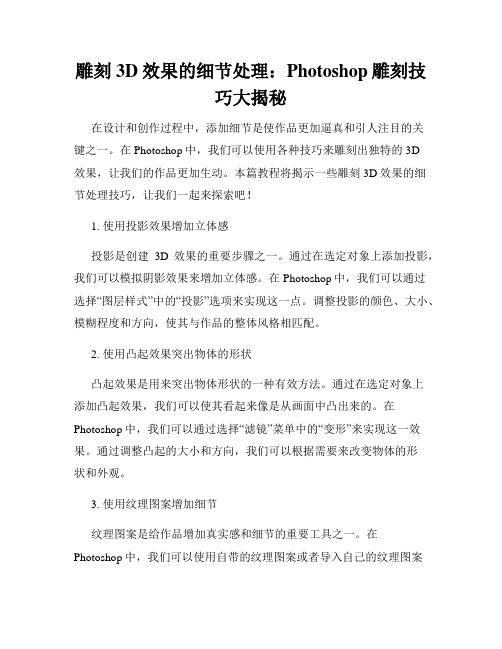 雕刻 3D 效果的细节处理：Photoshop 雕刻技巧大揭秘

在设计和创作过程中，添加细节是使作品更加逼真和引人注目的关键之一。在 Photoshop 中，我们可以使用各种技巧来雕刻出独特的 3D 效果，让我们的作品更加生动。本篇教程将揭示一些雕刻 3D 效果的细节处理技巧，让我们一起来探索吧！

1. 使用投影效果增加立体感

投影是创建 3D 效果的重要步骤之一。通过在选定对象上添加投影，我们可以模拟阴影效果来增加立体感。在 Photoshop 中，我们可以通过选择“图层样式”中的“投影”选项来实现这一点。调整投影的颜色、大小、模糊程度和方向，使其与作品的整体风格相匹配。

2. 使用凸起效果突出物体的形状

凸起效果是用来突出物体形状的一种有效方法。通过在选定对象上添加凸起效果，我们可以使其看起来像是从画面中凸出来的。在 Photoshop 中，我们可以通过选择“滤镜”菜单中的“变形”来实现这一效果。通过调整凸起的大小和方向，我们可以根据需要来改变物体的形状和外观。

3. 使用纹理图案增加细节

纹理图案是给作品增加真实感和细节的重要工具之一。在 Photoshop 中，我们可以使用自带的纹理图案或者导入自己的纹理图案